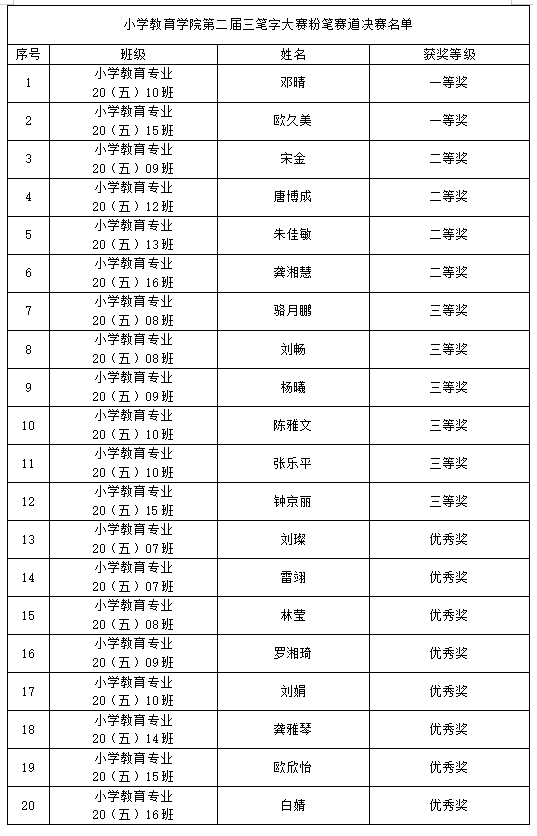 小学教育学院第二届三笔字大赛粉笔赛道决赛名单

| 序号 | 班级 | 姓名 | 获奖等级 |
|---|---|---|---|
| 1 | 小学教育专业 20（五）10班 | 邓晴 | 一等奖 |
| 2 | 小学教育专业 20（五）15班 | 欧久美 | 一等奖 |
| 3 | 小学教育专业 20（五）09班 | 宋金 | 二等奖 |
| 4 | 小学教育专业 20（五）12班 | 唐博成 | 二等奖 |
| 5 | 小学教育专业 20（五）13班 | 朱佳敏 | 二等奖 |
| 6 | 小学教育专业 20（五）16班 | 龚湘慧 | 二等奖 |
| 7 | 小学教育专业 20（五）08班 | 骆月鹏 | 三等奖 |
| 8 | 小学教育专业 20（五）08班 | 刘畅 | 三等奖 |
| 9 | 小学教育专业 20（五）09班 | 杨曦 | 三等奖 |
| 10 | 小学教育专业 20（五）10班 | 陈雅文 | 三等奖 |
| 11 | 小学教育专业 20（五）10班 | 张乐平 | 三等奖 |
| 12 | 小学教育专业 20（五）15班 | 钟京丽 | 三等奖 |
| 13 | 小学教育专业 20（五）07班 | 刘璨 | 优秀奖 |
| 14 | 小学教育专业 20（五）07班 | 雷翊 | 优秀奖 |
| 15 | 小学教育专业 20（五）08班 | 林莹 | 优秀奖 |
| 16 | 小学教育专业 20（五）09班 | 罗湘琦 | 优秀奖 |
| 17 | 小学教育专业 20（五）10班 | 刘娟 | 优秀奖 |
| 18 | 小学教育专业 20（五）14班 | 龚雅琴 | 优秀奖 |
| 19 | 小学教育专业 20（五）15班 | 欧欣怡 | 优秀奖 |
| 20 | 小学教育专业 20（五）16班 | 白婧 | 优秀奖 |